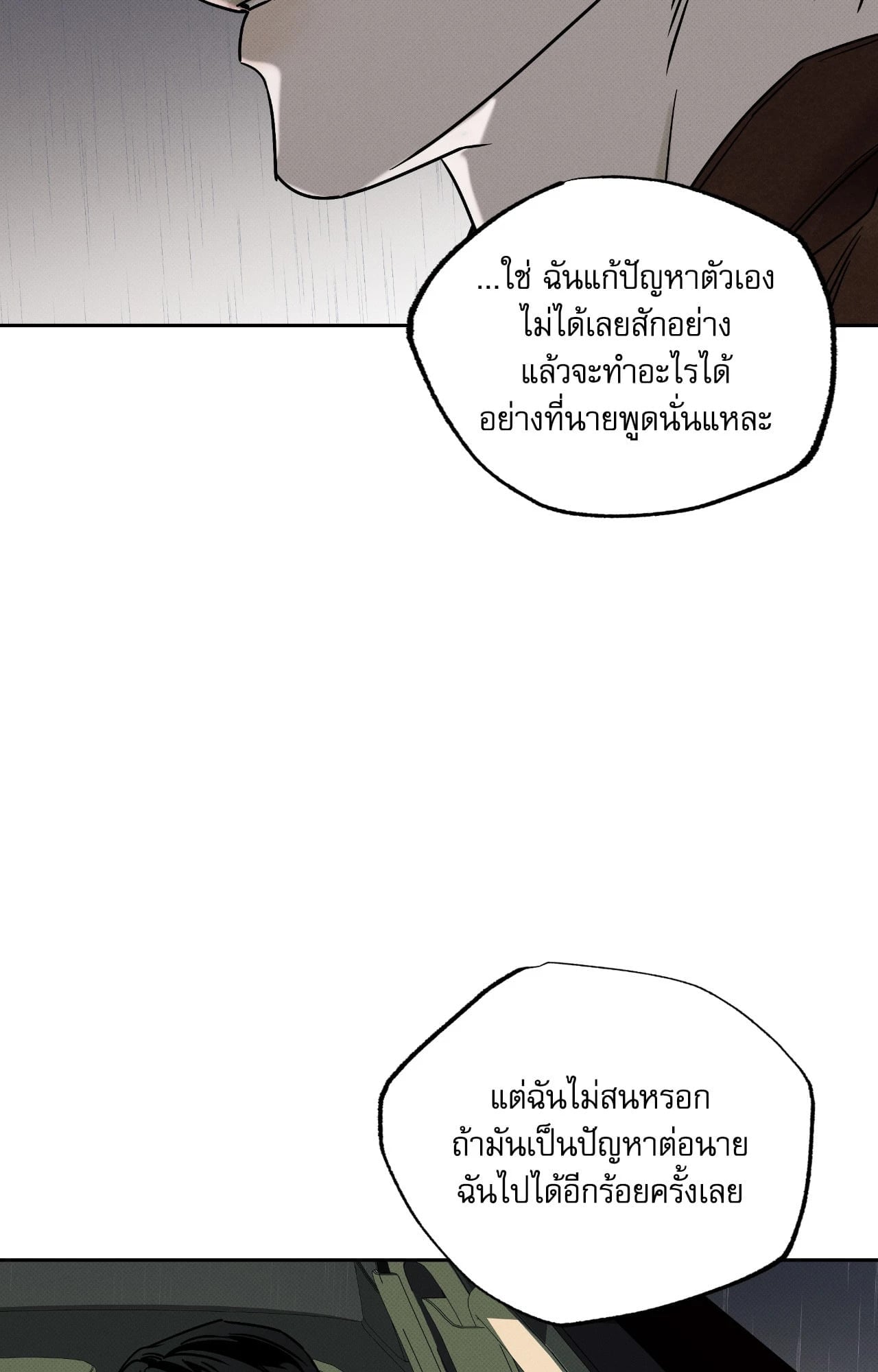 ...ใช่ ฉันแก้ปัญหาตัวเอง
ไม่ได้เลยสักอย่าง
แล้วจะทำอะไรได้
อย่างที่นายพูดนั่นแหละ

แต่ฉันไม่สนหรอก
ถ้ามันเป็นปัญหาต่อนาย
ฉันไปได้อีกร้อยครั้งเลย